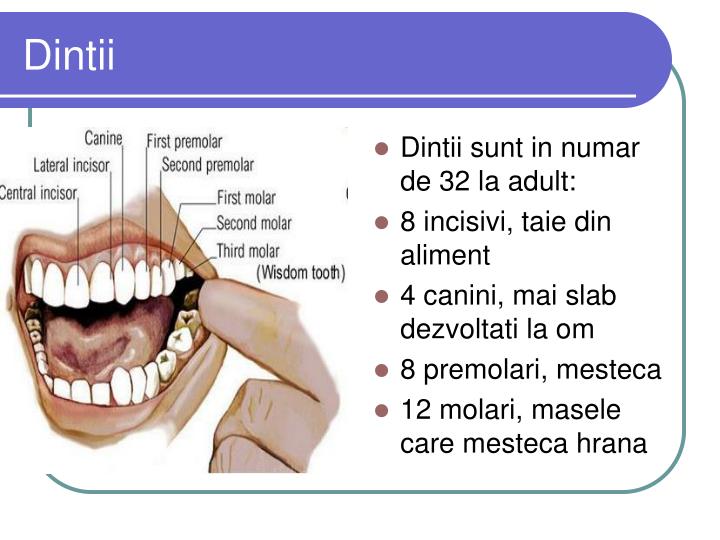 Dintii

Canine
First premolar
Lateral incisor
Second premolar
Central incisor
First molar
Second molar
Third molar
(Wisdom tooth)

- Dintii sunt in numar de 32 la adult:
- 8 incisivi, taie din aliment
- 4 canini, mai slab dezvoltati la om
- 8 premolari, mesteca
- 12 molari, masele care mesteca hrana